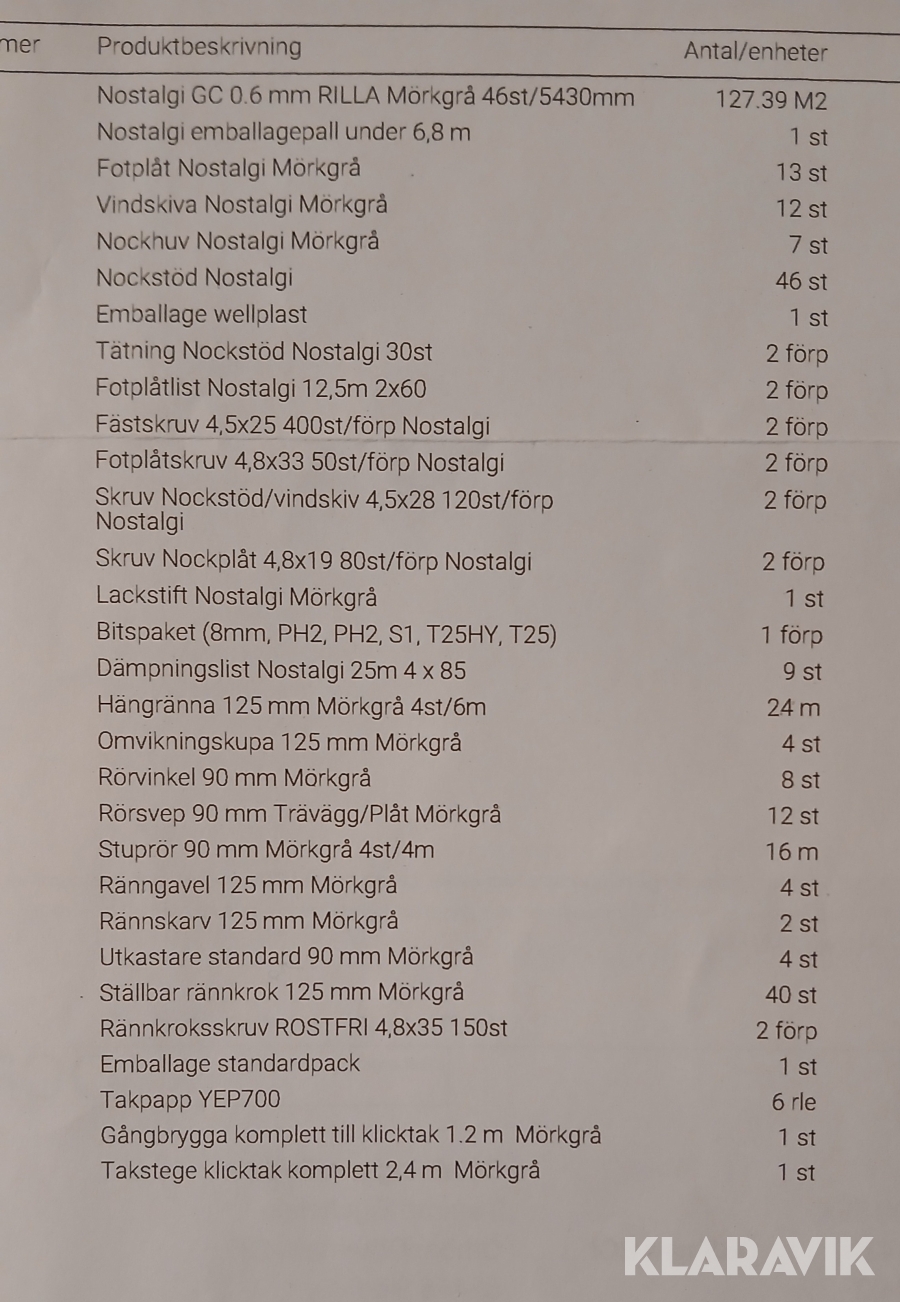 | mer | Produktbeskrivning | Antal/enheter |
|---|---|---|
| | Nostalgi GC 0.6 mm RILLA Mörkgrå 46st/5430mm | 127.39 M2 |
| | Nostalgi emballagepall under 6,8 m | 1 st |
| | Fotplåt Nostalgi Mörkgrå | 13 st |
| | Vindskiva Nostalgi Mörkgrå | 12 st |
| | Nockhuv Nostalgi Mörkgrå | 7 st |
| | Nockstöd Nostalgi | 46 st |
| | Emballage wellplast | 1 st |
| | Tätning Nockstöd Nostalgi 30st | 2 förp |
| | Fotplåtlist Nostalgi 12,5m 2x60 | 2 förp |
| | Fästskruv 4,5x25 400st/förp Nostalgi | 2 förp |
| | Fotplåtskruv 4,8x33 50st/förp Nostalgi | 2 förp |
| | Skruv Nockstöd/vindskiv 4,5x28 120st/förp Nostalgi | 2 förp |
| | Skruv Nockplåt 4,8x19 80st/förp Nostalgi | 2 förp |
| | Lackstift Nostalgi Mörkgrå | 1 st |
| | Bitspaket (8mm, PH2, PH2, S1, T25HY, T25) | 1 förp |
| | Dämpningslist Nostalgi 25m 4 x 85 | 9 st |
| | Hängränna 125 mm Mörkgrå 4st/6m | 24 m |
| | Omvikningskupa 125 mm Mörkgrå | 4 st |
| | Rörvinkel 90 mm Mörkgrå | 8 st |
| | Rörsvep 90 mm Trävägg/Plåt Mörkgrå | 12 st |
| | Stuprör 90 mm Mörkgrå 4st/4m | 16 m |
| | Ränngavel 125 mm Mörkgrå | 4 st |
| | Rännskarv 125 mm Mörkgrå | 2 st |
| | Utkastare standard 90 mm Mörkgrå | 4 st |
| | Ställbar rännkrok 125 mm Mörkgrå | 40 st |
| | Rännkroksskruv ROSTFRI 4,8x35 150st | 2 förp |
| | Emballage standardpack | 1 st |
| | Takpapp YEP700 | 6 rle |
| | Gångbrygga komplett till klicktak 1.2 m Mörkgrå | 1 st |
| | Takstege klicktak komplett 2,4 m Mörkgrå | 1 st |

KLARAVIK